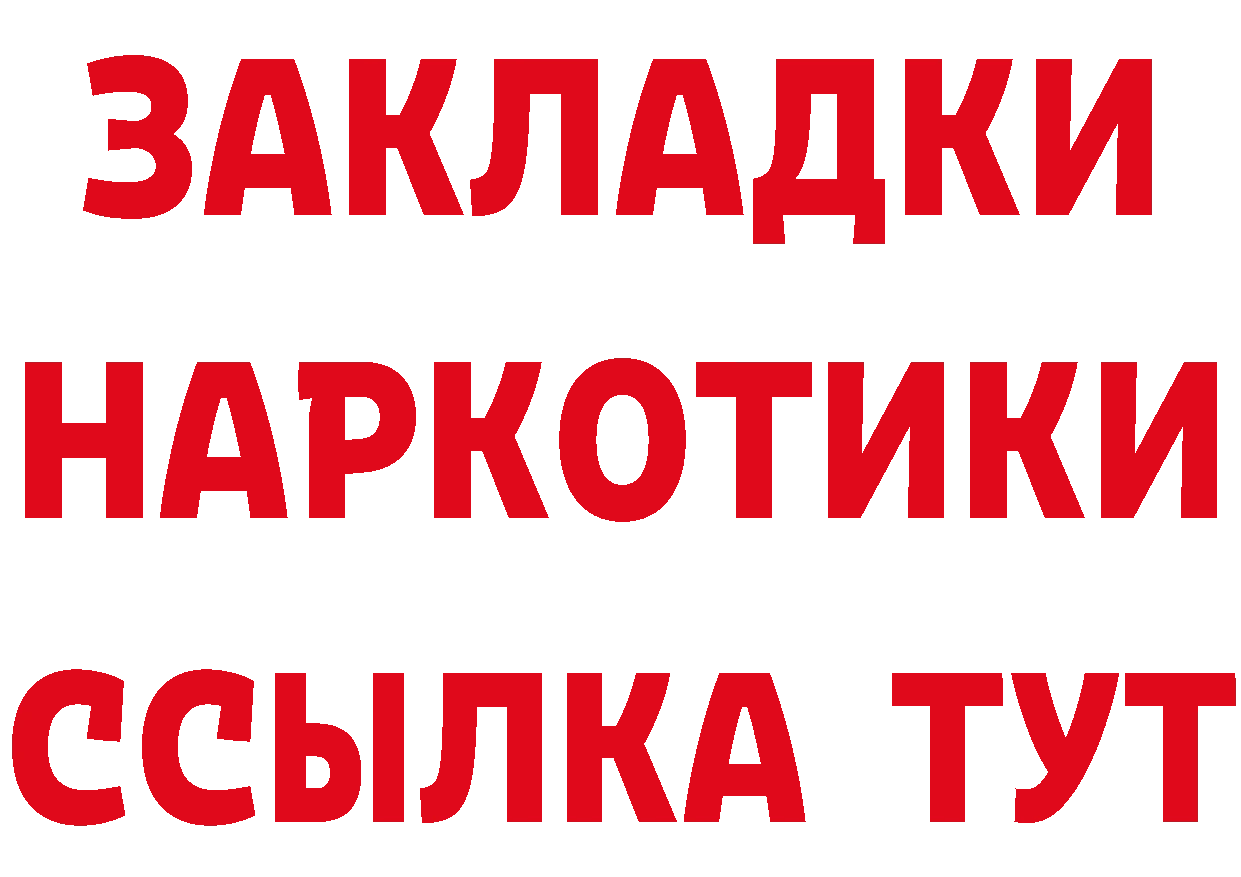 ЗАКЛАДКИ НАРКОТИКИ ССЫЛКА ТУТ